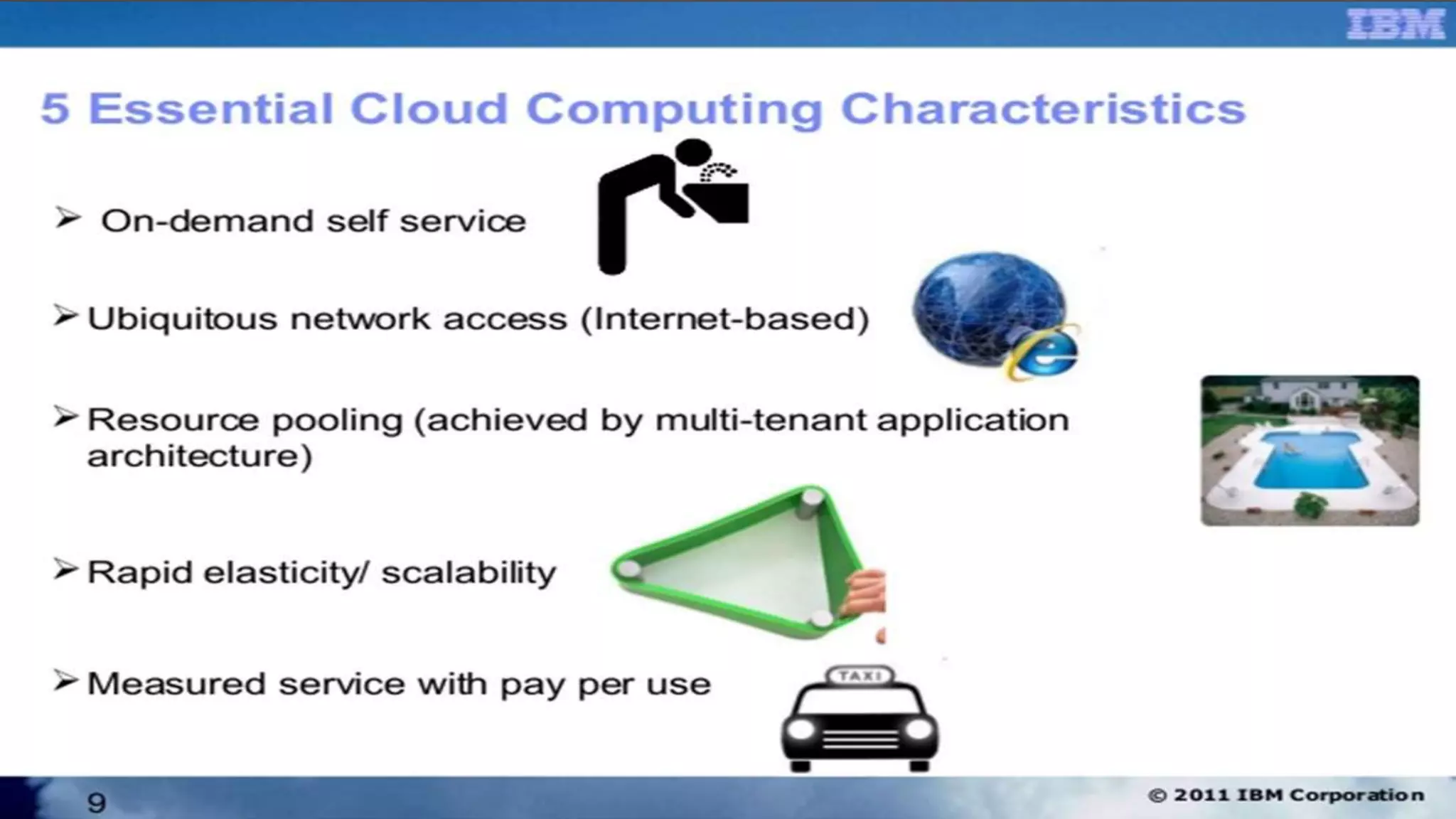 IBM

5 Essential Cloud Computing Characteristics

➢ On-demand self service

➢ Ubiquitous network access (Internet-based)

➢ Resource pooling (achieved by multi-tenant application architecture)

➢ Rapid elasticity/ scalability

➢ Measured service with pay per use

TAXI

9

© 2011 IBM Corporation